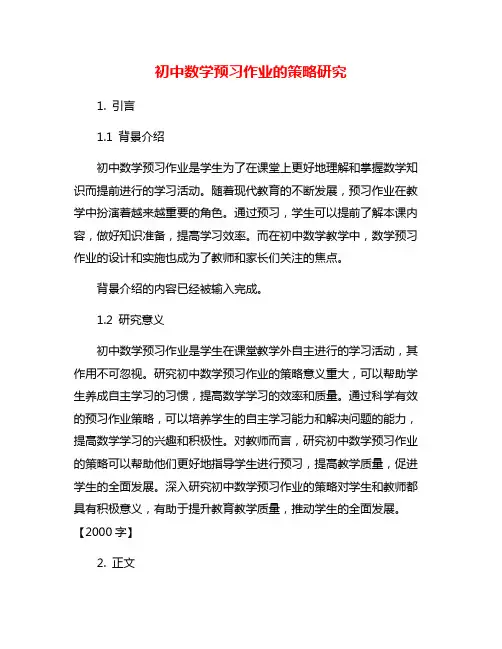 初中数学预习作业的策略研究

1. 引言

1.1 背景介绍

初中数学预习作业是学生为了在课堂上更好地理解和掌握数学知识而提前进行的学习活动。随着现代教育的不断发展，预习作业在教学中扮演着越来越重要的角色。通过预习，学生可以提前了解本课内容，做好知识准备，提高学习效率。而在初中数学教学中，数学预习作业的设计和实施也成为了教师和家长们关注的焦点。

背景介绍的内容已经被输入完成。

1.2 研究意义

初中数学预习作业是学生在课堂教学外自主进行的学习活动，其作用不可忽视。研究初中数学预习作业的策略意义重大，可以帮助学生养成自主学习的习惯，提高数学学习的效率和质量。通过科学有效的预习作业策略，可以培养学生的自主学习能力和解决问题的能力，提高数学学习的兴趣和积极性。对教师而言，研究初中数学预习作业的策略可以帮助他们更好地指导学生进行预习，提高教学质量，促进学生的全面发展。深入研究初中数学预习作业的策略对学生和教师都具有积极意义，有助于提升教育教学质量，推动学生的全面发展。【2000 字】

2. 正文